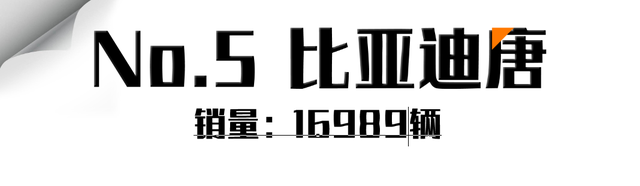 No.5 比亚迪唐

销量：16989辆